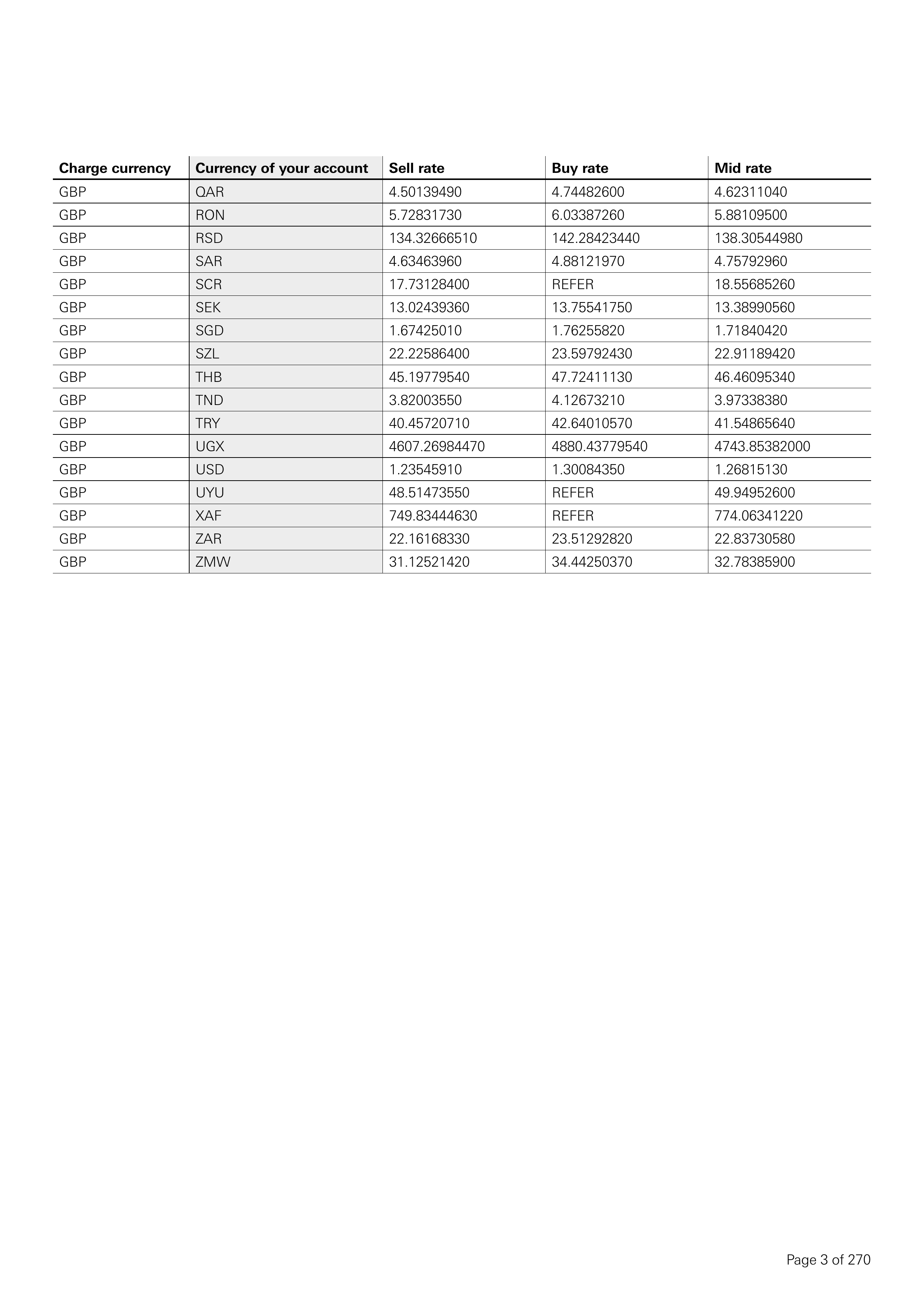 | Charge currency | Currency of your account | Sell rate | Buy rate | Mid rate |
|---|---|---|---|---|
| GBP | QAR | 4.50139490 | 4.74482600 | 4.62311040 |
| GBP | RON | 5.72831730 | 6.03387260 | 5.88109500 |
| GBP | RSD | 134.32666510 | 142.28423440 | 138.30544980 |
| GBP | SAR | 4.63463960 | 4.88121970 | 4.75792960 |
| GBP | SCR | 17.73128400 | REFER | 18.55685260 |
| GBP | SEK | 13.02439360 | 13.75541750 | 13.38990560 |
| GBP | SGD | 1.67425010 | 1.76255820 | 1.71840420 |
| GBP | SZL | 22.22586400 | 23.59792430 | 22.91189420 |
| GBP | THB | 45.19779540 | 47.72411130 | 46.46095340 |
| GBP | TND | 3.82003550 | 4.12673210 | 3.97338380 |
| GBP | TRY | 40.45720710 | 42.64010570 | 41.54865640 |
| GBP | UGX | 4607.26984470 | 4880.43779540 | 4743.85382000 |
| GBP | USD | 1.23545910 | 1.30084350 | 1.26815130 |
| GBP | UYU | 48.51473550 | REFER | 49.94952600 |
| GBP | XAF | 749.83444630 | REFER | 774.06341220 |
| GBP | ZAR | 22.16168330 | 23.51292820 | 22.83730580 |
| GBP | ZMW | 31.12521420 | 34.44250370 | 32.78385900 |

Page 3 of 270